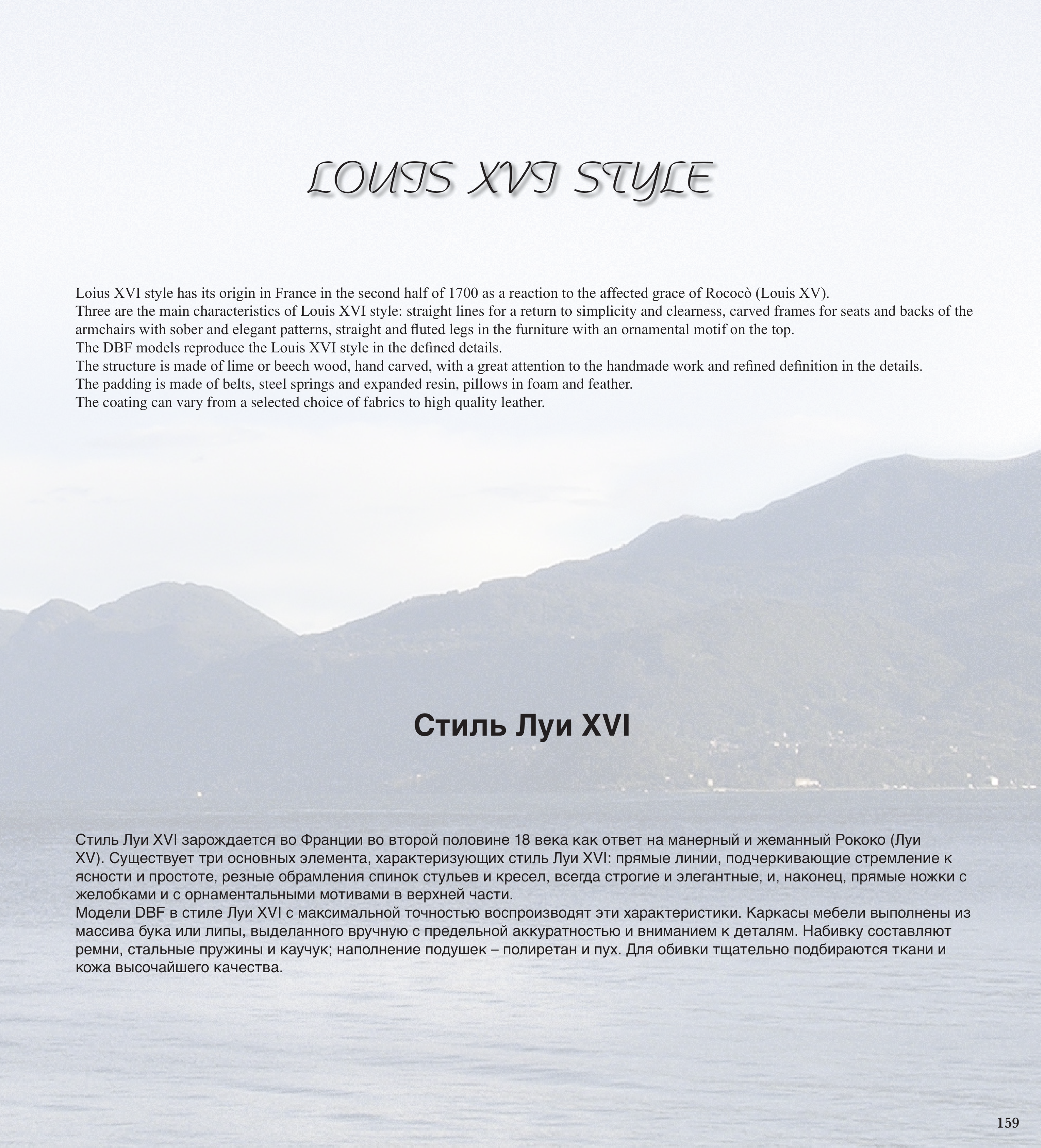 LOUIS XVI STYLE

Loius XVI style has its origin in France in the second half of 1700 as a reaction to the affected grace of Rococò (Louis XV).
Three are the main characteristics of Louis XVI style: straight lines for a return to simplicity and clearness, carved frames for seats and backs of the armchairs with sober and elegant patterns, straight and fluted legs in the furniture with an ornamental motif on the top.
The DBF models reproduce the Louis XVI style in the defined details.
The structure is made of lime or beech wood, hand carved, with a great attention to the handmade work and refined definition in the details.
The padding is made of belts, steel springs and expanded resin, pillows in foam and feather.
The coating can vary from a selected choice of fabrics to high quality leather.

Стиль Луи XVI

Стиль Луи XVI зарождается во Франции во второй половине 18 века как ответ на манерный и жеманный Рококо (Луи XV). Существует три основных элемента, характеризующих стиль Луи XVI: прямые линии, подчеркивающие стремление к ясности и простоте, резные обрамления спинок стульев и кресел, всегда строгие и элегантные, и, наконец, прямые ножки с желобками и с орнаментальными мотивами в верхней части.
Модели DBF в стиле Луи XVI с максимальной точностью воспроизводят эти характеристики. Каркасы мебели выполнены из массива бука или липы, выделанного вручную с предельной аккуратностью и вниманием к деталям. Набивку составляют ремни, стальные пружины и каучук; наполнение подушек – полиретан и пух. Для обивки тщательно подбираются ткани и кожа высочайшего качества.

159